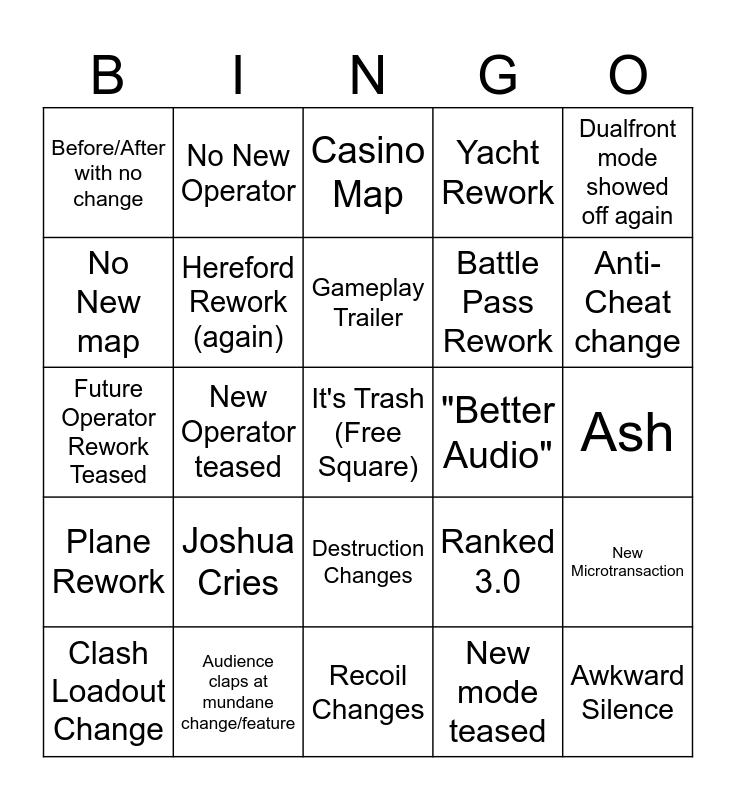 | B | I | N | G | O |
|---|---|---|---|---|
| Before/After with no change | No New Operator | Casino Map | Yacht Rework | Dualfront mode showed off again |
| No New map | Hereford Rework (again) | Gameplay Trailer | Battle Pass Rework | Anti-Cheat change |
| Future Operator Rework Teased | New Operator teased | It's Trash (Free Square) | "Better Audio" | Ash |
| Plane Rework | Joshua Cries | Destruction Changes | Ranked 3.0 | New Microtransaction |
| Clash Loadout Change | Audience claps at mundane change/feature | Recoil Changes | New mode teased | Awkward Silence |